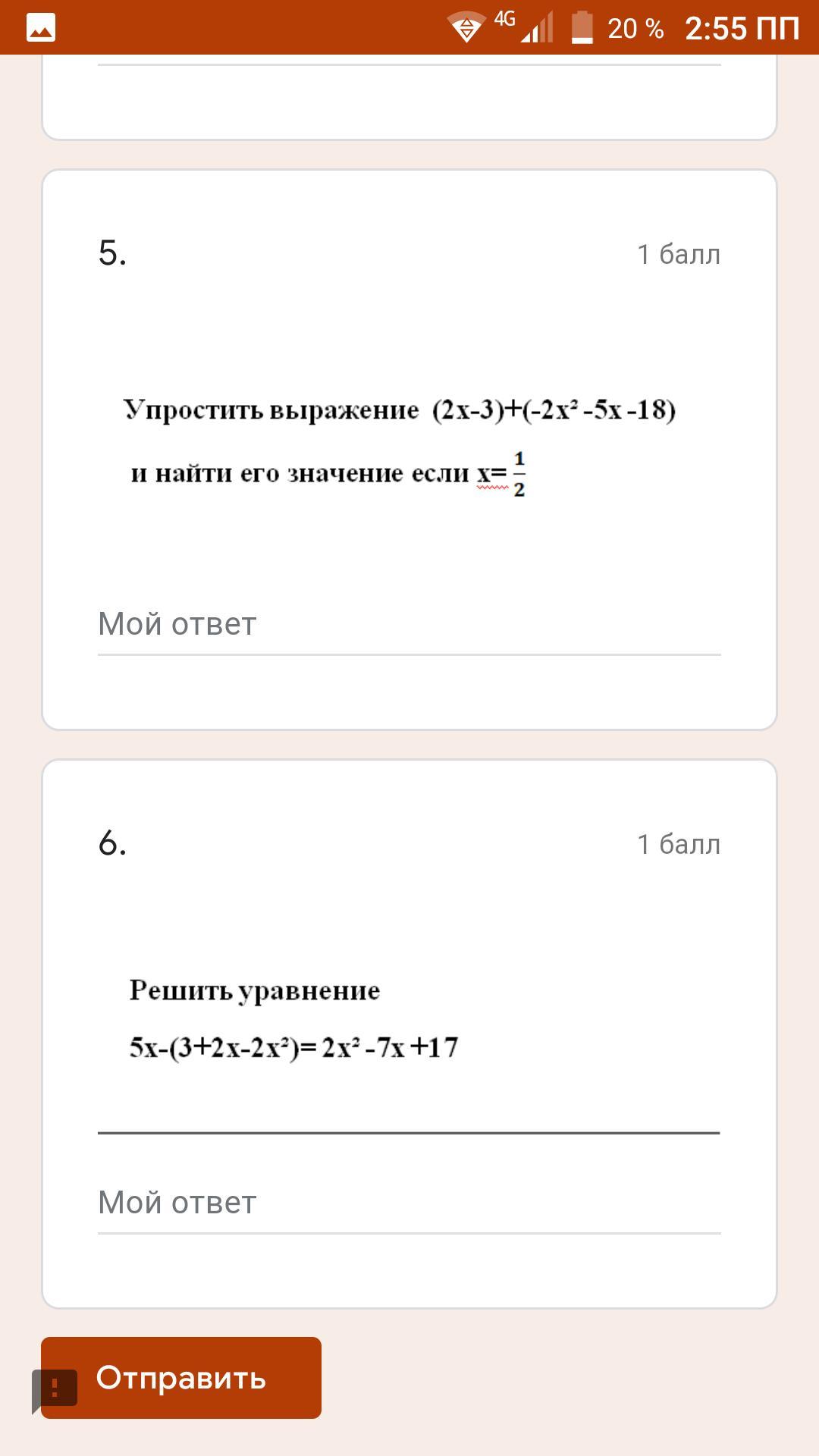 4G 20 % 2:55 ПП

5.

1 балл

Упростить выражение $(2x-3)+(-2x^2-5x-18)$

и найти его значение если $x=\frac{1}{2}$

Мой ответ

6.

1 балл

Решить уравнение

$5x-(3+2x-2x^2)=2x^2-7x+17$

Мой ответ

Отправить